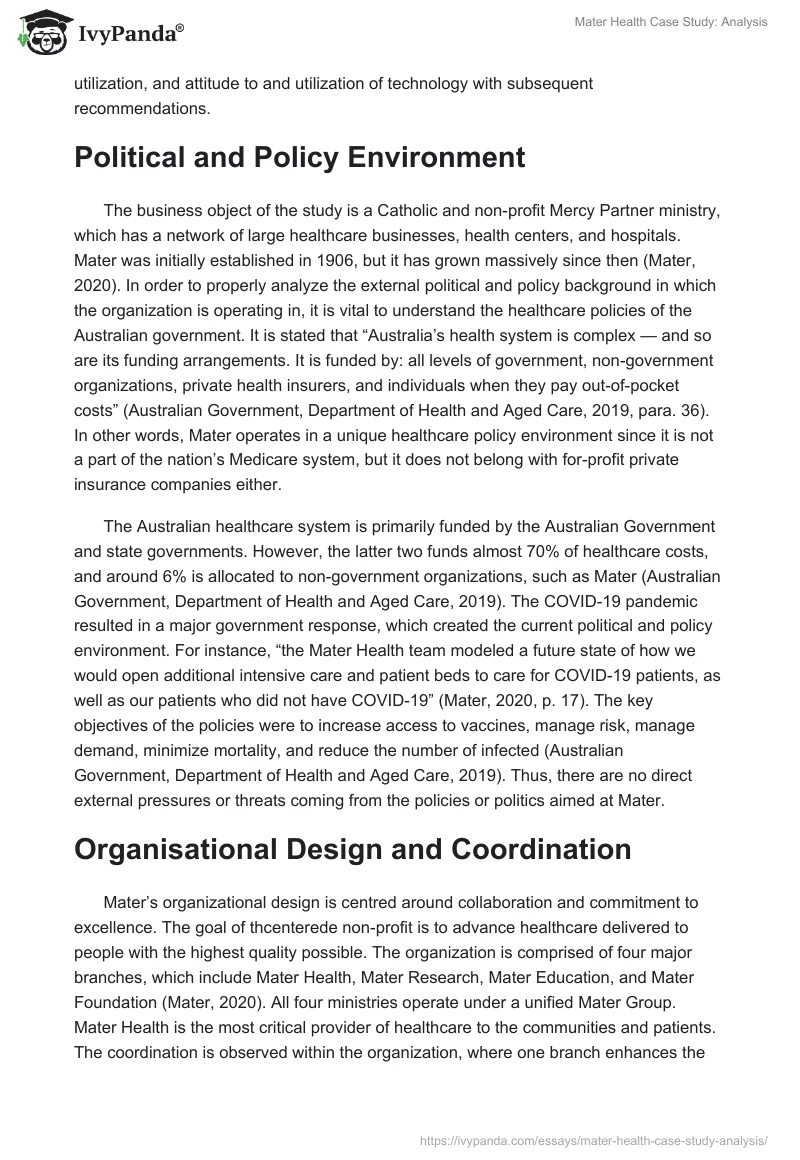 IvyPanda®

Mater Health Case Study: Analysis

utilization, and attitude to and utilization of technology with subsequent recommendations.

Political and Policy Environment

The business object of the study is a Catholic and non-profit Mercy Partner ministry, which has a network of large healthcare businesses, health centers, and hospitals. Mater was initially established in 1906, but it has grown massively since then (Mater, 2020). In order to properly analyze the external political and policy background in which the organization is operating in, it is vital to understand the healthcare policies of the Australian government. It is stated that “Australia’s health system is complex — and so are its funding arrangements. It is funded by: all levels of government, non-government organizations, private health insurers, and individuals when they pay out-of-pocket costs” (Australian Government, Department of Health and Aged Care, 2019, para. 36). In other words, Mater operates in a unique healthcare policy environment since it is not a part of the nation’s Medicare system, but it does not belong with for-profit private insurance companies either.

The Australian healthcare system is primarily funded by the Australian Government and state governments. However, the latter two funds almost 70% of healthcare costs, and around 6% is allocated to non-government organizations, such as Mater (Australian Government, Department of Health and Aged Care, 2019). The COVID-19 pandemic resulted in a major government response, which created the current political and policy environment. For instance, “the Mater Health team modeled a future state of how we would open additional intensive care and patient beds to care for COVID-19 patients, as well as our patients who did not have COVID-19” (Mater, 2020, p. 17). The key objectives of the policies were to increase access to vaccines, manage risk, manage demand, minimize mortality, and reduce the number of infected (Australian Government, Department of Health and Aged Care, 2019). Thus, there are no direct external pressures or threats coming from the policies or politics aimed at Mater.

Organisational Design and Coordination

Mater’s organizational design is centred around collaboration and commitment to excellence. The goal of thcenterede non-profit is to advance healthcare delivered to people with the highest quality possible. The organization is comprised of four major branches, which include Mater Health, Mater Research, Mater Education, and Mater Foundation (Mater, 2020). All four ministries operate under a unified Mater Group. Mater Health is the most critical provider of healthcare to the communities and patients. The coordination is observed within the organization, where one branch enhances the

https://ivypanda.com/essays/mater-health-case-study-analysis/